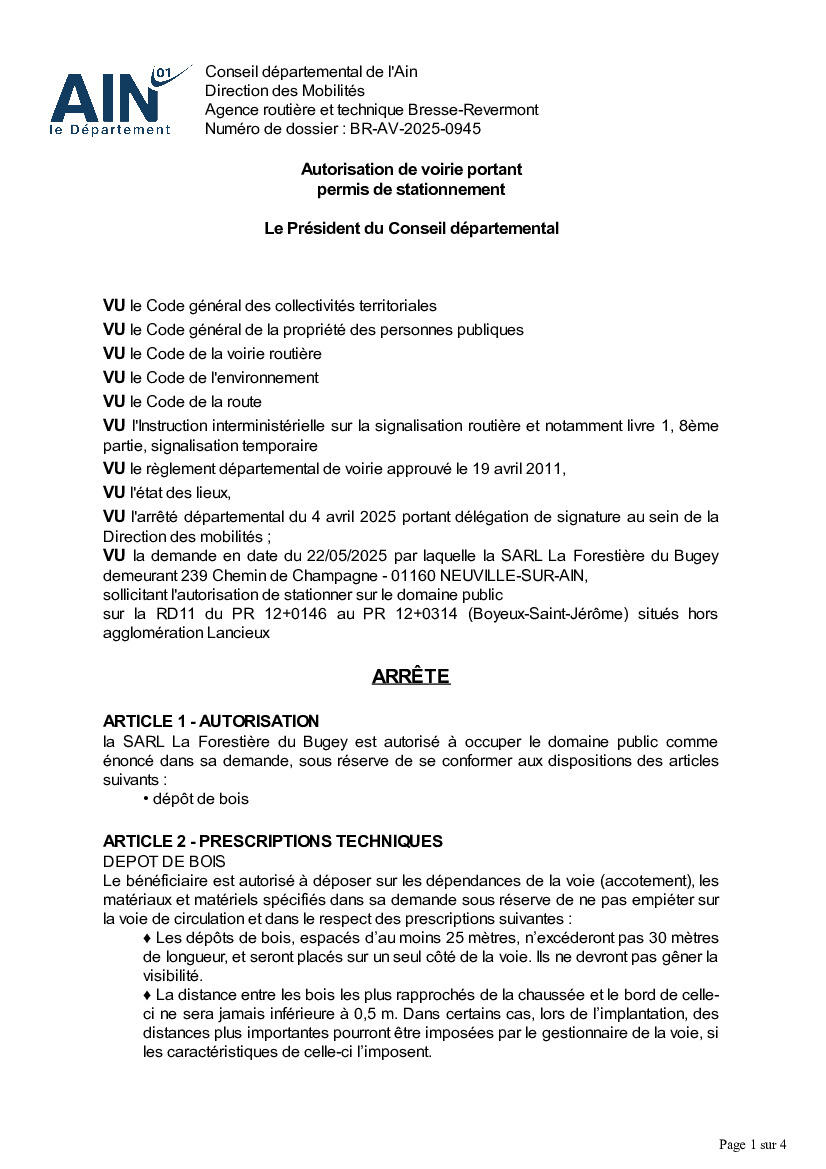 AIN 01
le Département

Conseil départemental de l'Ain
Direction des Mobilités
Agence routière et technique Bresse-Revermont
Numéro de dossier : BR-AV-2025-0945

Autorisation de voirie portant
permis de stationnement

Le Président du Conseil départemental

VU le Code général des collectivités territoriales
VU le Code général de la propriété des personnes publiques
VU le Code de la voirie routière
VU le Code de l'environnement
VU le Code de la route
VU l'Instruction interministérielle sur la signalisation routière et notamment livre 1, 8ème partie, signalisation temporaire
VU le règlement départemental de voirie approuvé le 19 avril 2011,
VU l'état des lieux,
VU l'arrêté départemental du 4 avril 2025 portant délégation de signature au sein de la Direction des mobilités ;
VU la demande en date du 22/05/2025 par laquelle la SARL La Forestière du Bugey demeurant 239 Chemin de Champagne - 01160 NEUVILLE-SUR-AIN,
sollicitant l'autorisation de stationner sur le domaine public
sur la RD11 du PR 12+0146 au PR 12+0314 (Boyeux-Saint-Jérôme) situés hors agglomération Lancieux

ARRÊTE

ARTICLE 1 - AUTORISATION
la SARL La Forestière du Bugey est autorisé à occuper le domaine public comme énoncé dans sa demande, sous réserve de se conformer aux dispositions des articles suivants :
• dépôt de bois

ARTICLE 2 - PRESCRIPTIONS TECHNIQUES
DEPOT DE BOIS
Le bénéficiaire est autorisé à déposer sur les dépendances de la voie (accotement), les matériaux et matériels spécifiés dans sa demande sous réserve de ne pas empiéter sur la voie de circulation et dans le respect des prescriptions suivantes :
♦ Les dépôts de bois, espacés d'au moins 25 mètres, n'excéderont pas 30 mètres de longueur, et seront placés sur un seul côté de la voie. Ils ne devront pas gêner la visibilité.
♦ La distance entre les bois les plus rapprochés de la chaussée et le bord de celle-ci ne sera jamais inférieure à 0,5 m. Dans certains cas, lors de l'implantation, des distances plus importantes pourront être imposées par le gestionnaire de la voie, si les caractéristiques de celle-ci l'imposent.

Page 1 sur 4